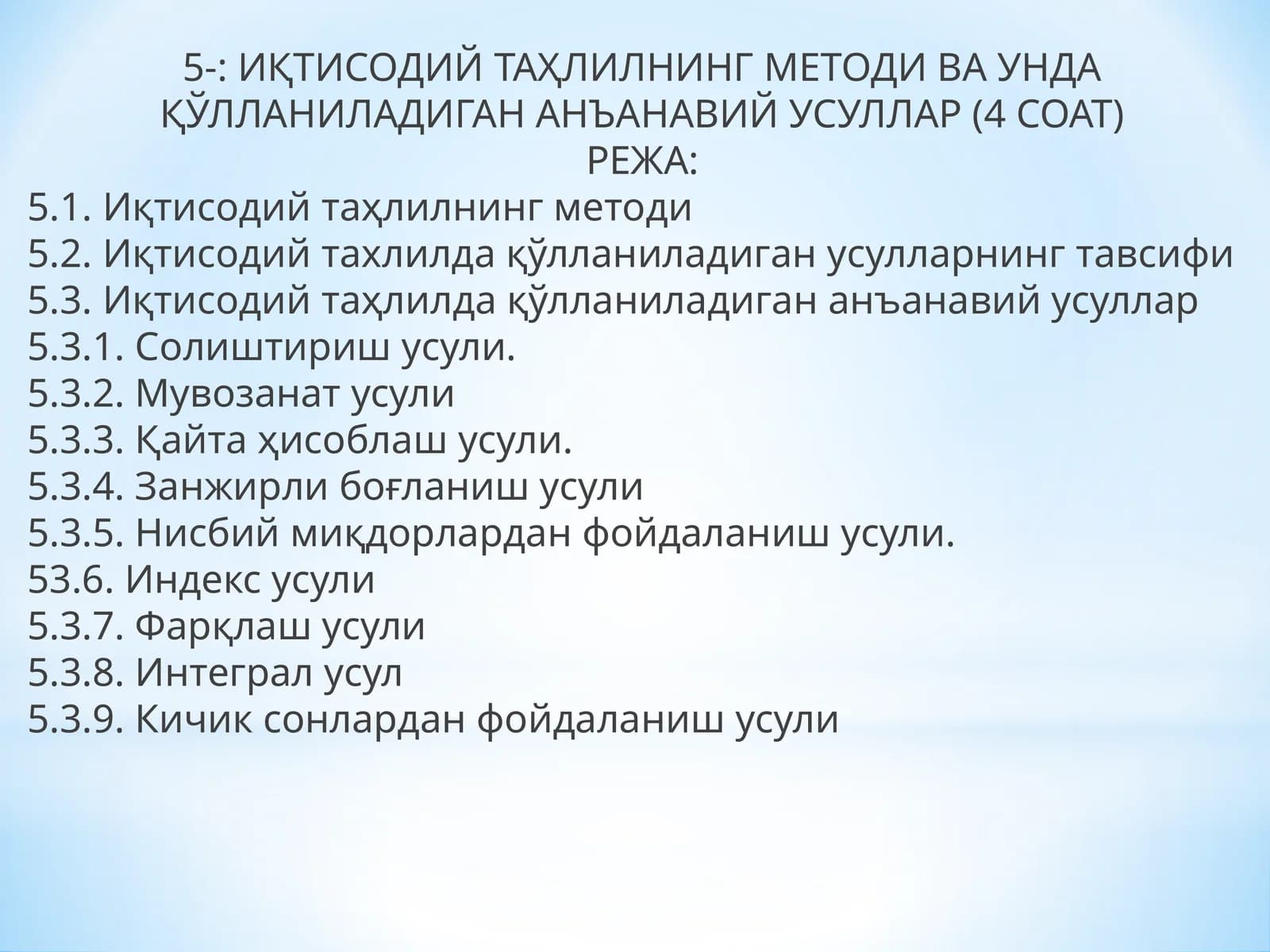 5-: ИҚТИСОДИЙ ТАҲЛИЛНИНГ МЕТОДИ ВА УНДА ҚЎЛЛАНИЛАДИГАН АНЪАНАВИЙ УСУЛЛАР (4 СОАТ)
РЕЖА:
5.1. Иқтисодий таҳлилнинг методи
5.2. Иқтисодий тахлилда қўлланиладиган усулларнинг тавсифи
5.3. Иқтисодий таҳлилда қўлланиладиган анъанавий усуллар
5.3.1. Солиштириш усули.
5.3.2. Мувозанат усули
5.3.3. Қайта ҳисоблаш усули.
5.3.4. Занжирли боғланиш усули
5.3.5. Нисбий миқдорлардан фойдаланиш усули.
53.6. Индекс усули
5.3.7. Фарқлаш усули
5.3.8. Интеграл усул
5.3.9. Кичик сонлардан фойдаланиш усули